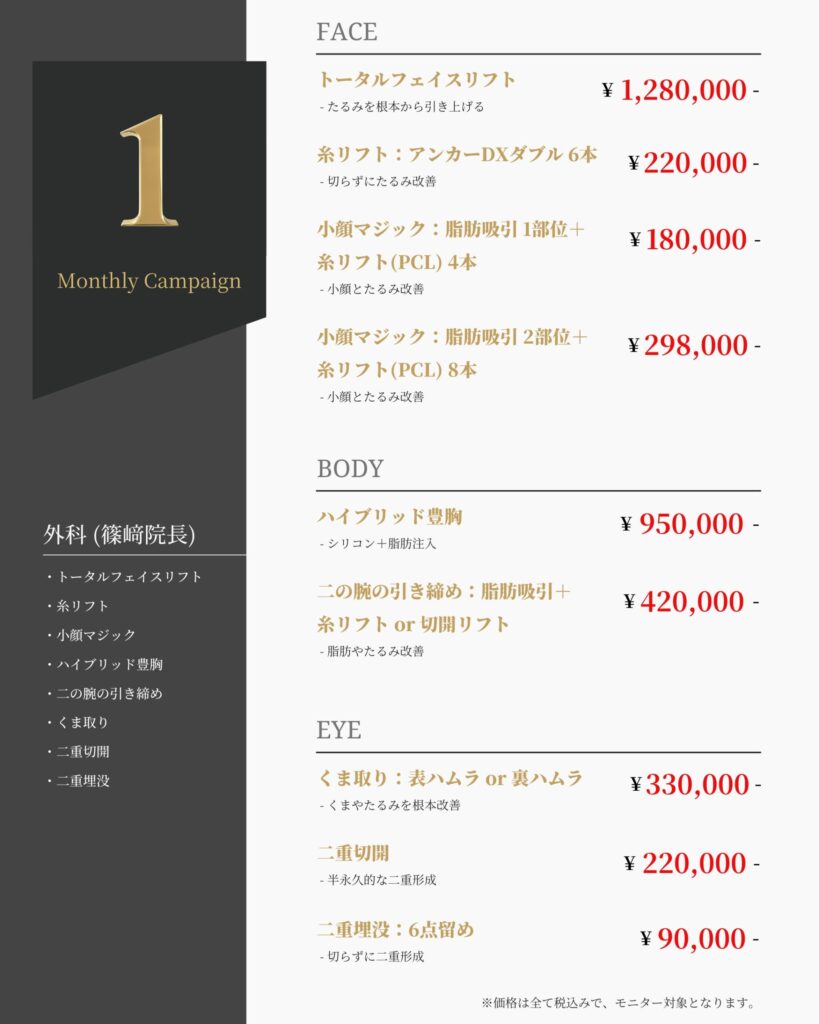 1

Monthly Campaign

外科 (篠﨑院長)

・トータルフェイスリフト
・糸リフト
・小顔マジック
・ハイブリッド豊胸
・二の腕の引き締め
・くま取り
・二重切開
・二重埋没

FACE

トータルフェイスリフト ¥ 1,280,000 -
- たるみを根本から引き上げる

糸リフト：アンカーDXダブル 6本 ¥ 220,000 -
- 切らずにたるみ改善

小顔マジック：脂肪吸引 1部位＋糸リフト(PCL) 4本 ¥ 180,000 -
- 小顔とたるみ改善

小顔マジック：脂肪吸引 2部位＋糸リフト(PCL) 8本 ¥ 298,000 -
- 小顔とたるみ改善

BODY

ハイブリッド豊胸 ¥ 950,000 -
- シリコン＋脂肪注入

二の腕の引き締め：脂肪吸引＋糸リフト or 切開リフト ¥ 420,000 -
- 脂肪やたるみ改善

EYE

くま取り：表ハムラ or 裏ハムラ ¥ 330,000 -
- くまやたるみを根本改善

二重切開 ¥ 220,000 -
- 半永久的な二重形成

二重埋没：6点留め ¥ 90,000 -
- 切らずに二重形成

※価格は全て税込みで、モニター対象となります。